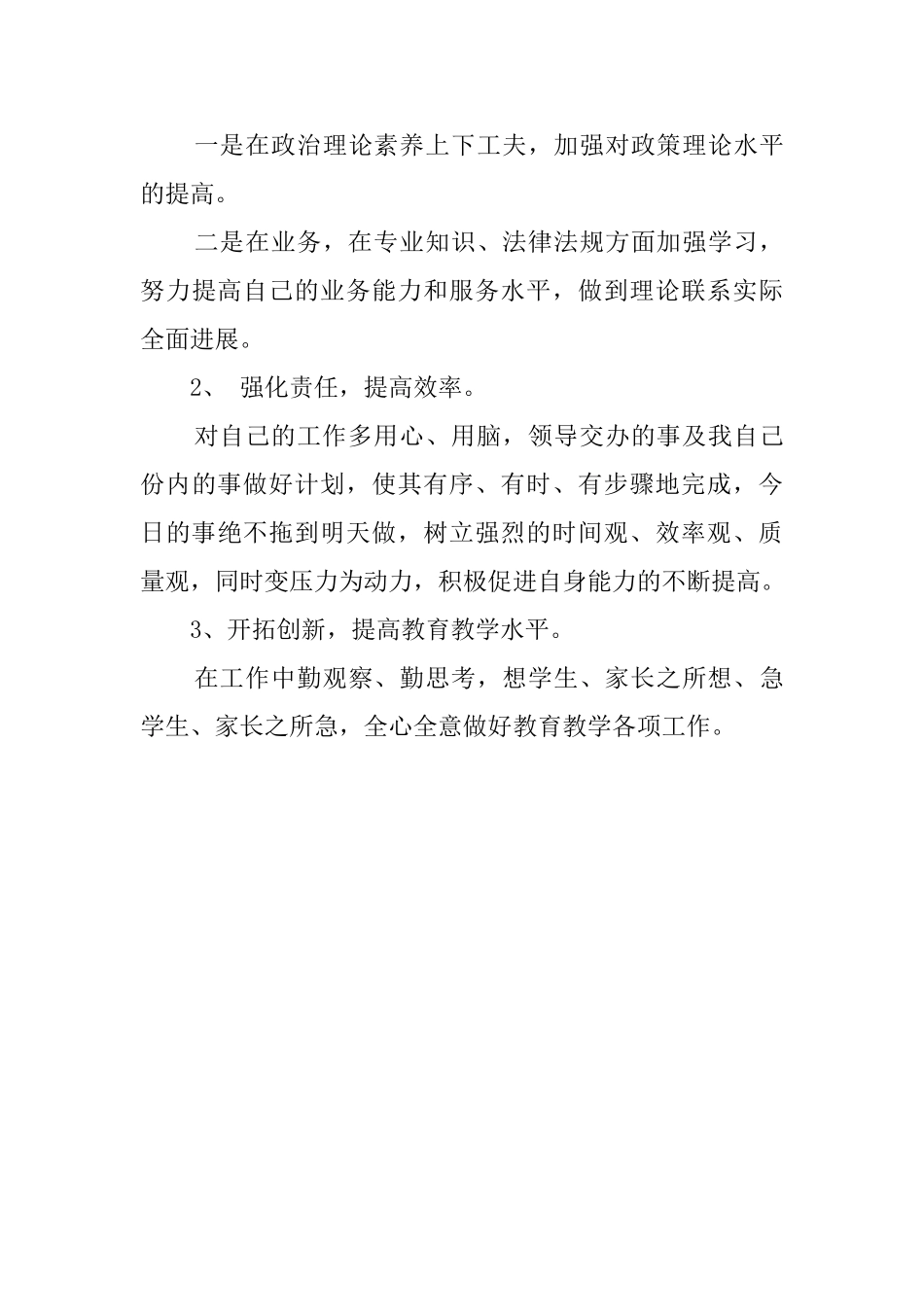 一是在政治理论素养上下工夫，加强对政策理论水平的提高。

二是在业务，在专业知识、法律法规方面加强学习，努力提高自己的业务能力和服务水平，做到理论联系实际全面进展。

2、 强化责任，提高效率。

对自己的工作多用心、用脑，领导交办的事及我自己份内的事做好计划，使其有序、有时、有步骤地完成，今日的事绝不拖到明天做，树立强烈的时间观、效率观、质量观，同时变压力为动力，积极促进自身能力的不断提高。

3、开拓创新，提高教育教学水平。

在工作中勤观察、勤思考，想学生、家长之所想、急学生、家长之所急，全心全意做好教育教学各项工作。